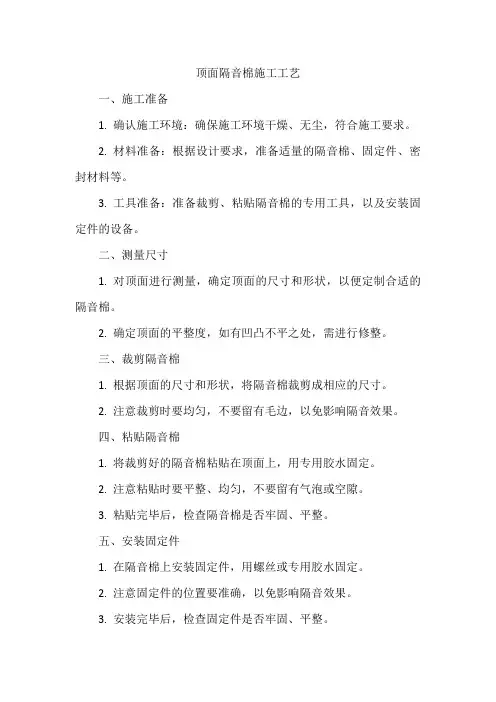 顶面隔音棉施工工艺

一、施工准备

1. 确认施工环境：确保施工环境干燥、无尘，符合施工要求。

2. 材料准备：根据设计要求，准备适量的隔音棉、固定件、密封材料等。

3. 工具准备：准备裁剪、粘贴隔音棉的专用工具，以及安装固定件的设备。

二、测量尺寸

1. 对顶面进行测量，确定顶面的尺寸和形状，以便定制合适的隔音棉。

2. 确定顶面的平整度，如有凹凸不平之处，需进行修整。

三、裁剪隔音棉

1. 根据顶面的尺寸和形状，将隔音棉裁剪成相应的尺寸。

2. 注意裁剪时要均匀，不要留有毛边，以免影响隔音效果。

四、粘贴隔音棉

1. 将裁剪好的隔音棉粘贴在顶面上，用专用胶水固定。

2. 注意粘贴时要平整、均匀，不要留有气泡或空隙。

3. 粘贴完毕后，检查隔音棉是否牢固、平整。

五、安装固定件

1. 在隔音棉上安装固定件，用螺丝或专用胶水固定。

2. 注意固定件的位置要准确，以免影响隔音效果。

3. 安装完毕后，检查固定件是否牢固、平整。